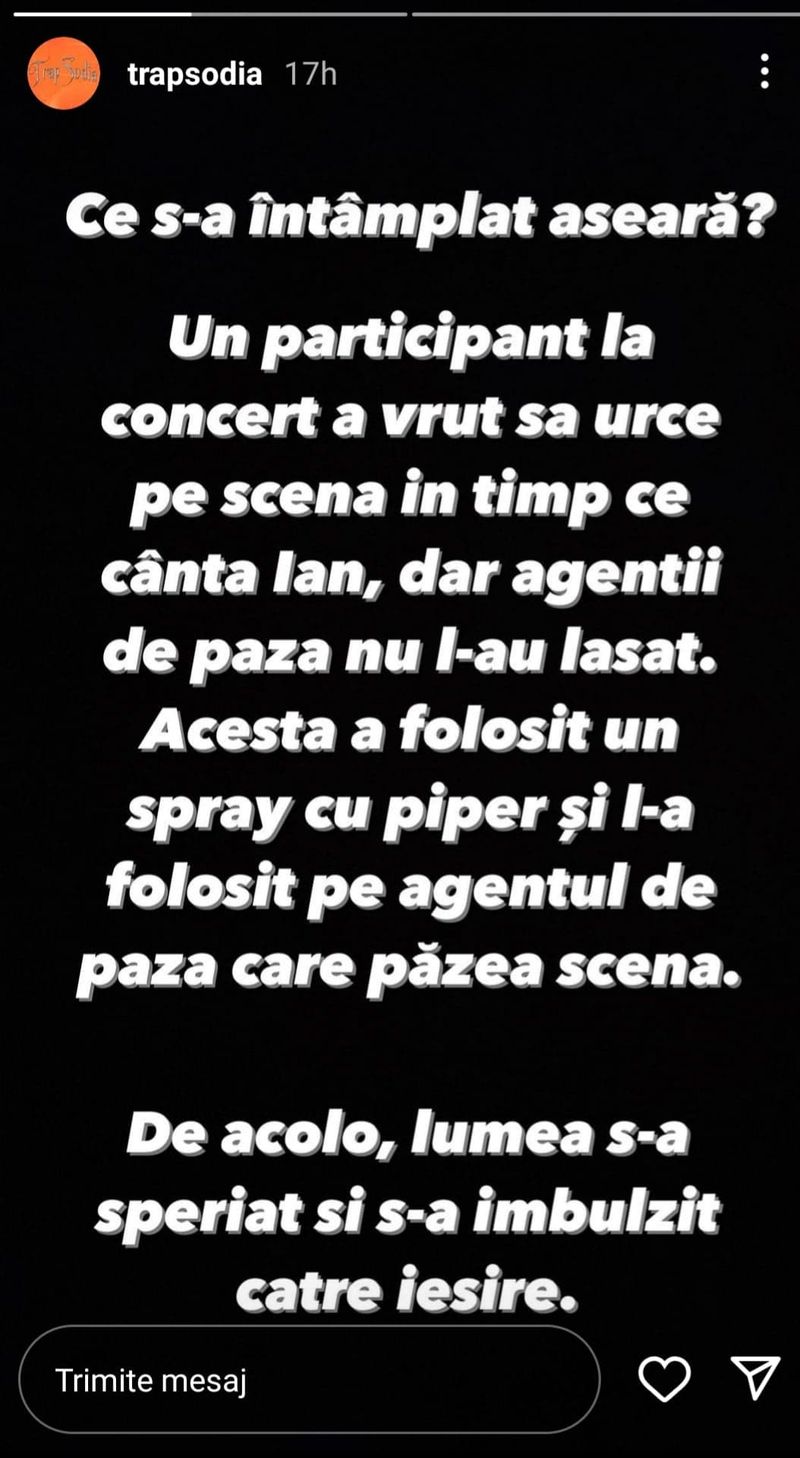 Trap Sodia

trapsodia 17h

Ce s-a întâmplat aseară?

Un participant la concert a vrut sa urce pe scena in timp ce cânta Ian, dar agentii de paza nu l-au lasat. Acesta a folosit un spray cu piper și l-a folosit pe agentul de paza care păzea scena.

De acolo, lumea s-a speriat si s-a imbulzit catre iesire.

Trimite mesaj